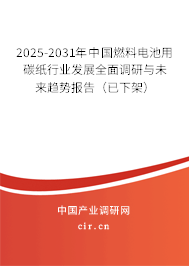 2025-2031年中国燃料电池用碳纸行业发展全面调研与未来趋势报告（已下架）

中国产业调研网

cir.cn